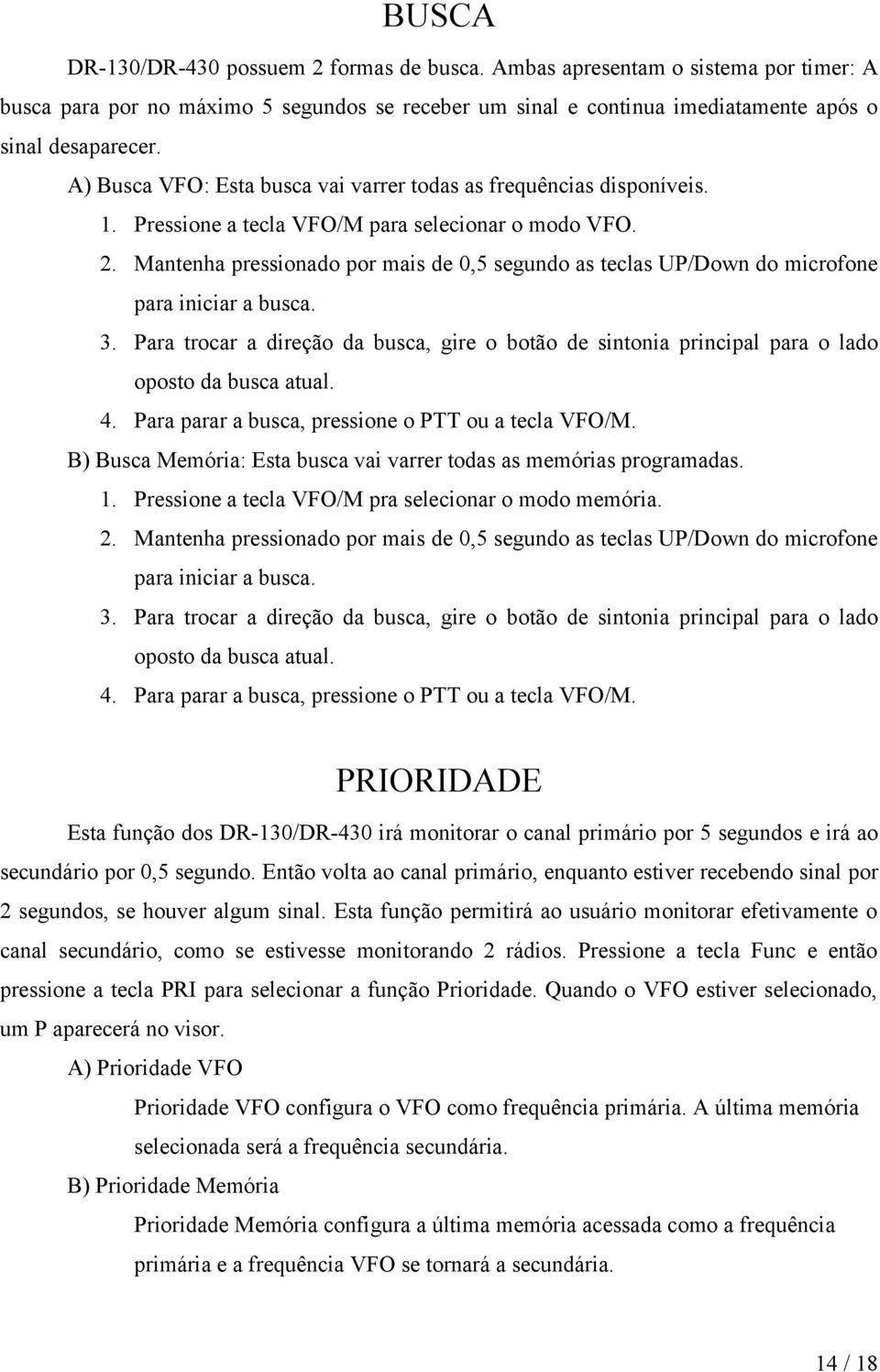 BUSCA

DR-130/DR-430 possuem 2 formas de busca. Ambas apresentam o sistema por timer: A busca para por no máximo 5 segundos se receber um sinal e continua imediatamente após o sinal desaparecer.

A) Busca VFO: Esta busca vai varrer todas as frequências disponíveis.

1. Pressione a tecla VFO/M para selecionar o modo VFO.

2. Mantenha pressionado por mais de 0,5 segundo as teclas UP/Down do microfone para iniciar a busca.

3. Para trocar a direção da busca, gire o botão de sintonia principal para o lado oposto da busca atual.

4. Para parar a busca, pressione o PTT ou a tecla VFO/M.

B) Busca Memória: Esta busca vai varrer todas as memórias programadas.

1. Pressione a tecla VFO/M pra selecionar o modo memória.

2. Mantenha pressionado por mais de 0,5 segundo as teclas UP/Down do microfone para iniciar a busca.

3. Para trocar a direção da busca, gire o botão de sintonia principal para o lado oposto da busca atual.

4. Para parar a busca, pressione o PTT ou a tecla VFO/M.

PRIORIDADE

Esta função dos DR-130/DR-430 irá monitorar o canal primário por 5 segundos e irá ao secundário por 0,5 segundo. Então volta ao canal primário, enquanto estiver recebendo sinal por 2 segundos, se houver algum sinal. Esta função permitirá ao usuário monitorar efetivamente o canal secundário, como se estivesse monitorando 2 rádios. Pressione a tecla Func e então pressione a tecla PRI para selecionar a função Prioridade. Quando o VFO estiver selecionado, um P aparecerá no visor.

A) Prioridade VFO

Prioridade VFO configura o VFO como frequência primária. A última memória selecionada será a frequência secundária.

B) Prioridade Memória

Prioridade Memória configura a última memória acessada como a frequência primária e a frequência VFO se tornará a secundária.

14 / 18